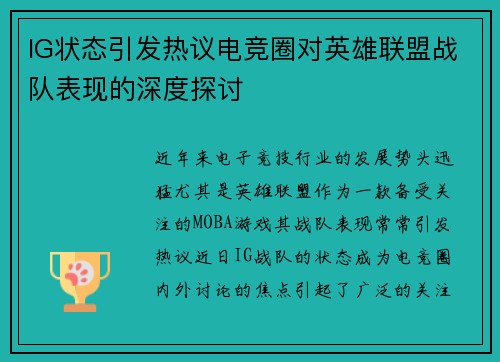 IG状态引发热议电竞圈对英雄联盟战队表现的深度探讨

近年来电子竞技行业的发展势头迅猛尤其是英雄联盟作为一款备受关注的MOBA游戏其战队表现常常引发热议近日IG战队的状态成为电竞圈内外讨论的焦点引起了广泛的关注